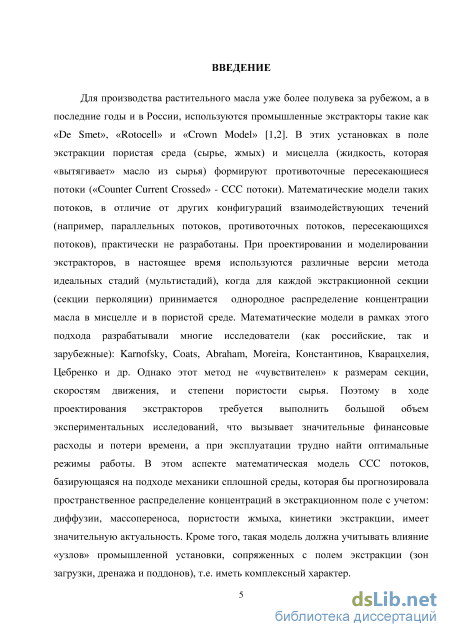 ВВЕДЕНИЕ

Для производства растительного масла уже более полувека за рубежом, а в последние годы и в России, используются промышленные экстракторы такие как «De Smet», «Rotocell» и «Crown Model» [1,2]. В этих установках в поле экстракции пористая среда (сырье, жмых) и мисцелла (жидкость, которая «вытягивает» масло из сырья) формируют противоточные пересекающиеся потоки («Counter Current Crossed» - CCC потоки). Математические модели таких потоков, в отличие от других конфигураций взаимодействующих течений (например, параллельных потоков, противоточных потоков, пересекающихся потоков), практически не разработаны. При проектировании и моделировании экстракторов, в настоящее время используются различные версии метода идеальных стадий (мультистадий), когда для каждой экстракционной секции (секции перколяции) принимается однородное распределение концентрации масла в мисцелле и в пористой среде. Математические модели в рамках этого подхода разрабатывали многие исследователи (как российские, так и зарубежные): Karnofsky, Coats, Abraham, Moreira, Константинов, Кварацхелия, Цебренко и др. Однако этот метод не «чувствителен» к размерам секции, скоростям движения, и степени пористости сырья. Поэтому в ходе проектирования экстракторов требуется выполнить большой объем экспериментальных исследований, что вызывает значительные финансовые расходы и потери времени, а при эксплуатации трудно найти оптимальные режимы работы. В этом аспекте математическая модель CCC потоков, базирующаяся на подходе механики сплошной среды, которая бы прогнозировала пространственное распределение концентраций в экстракционном поле с учетом: диффузии, массопереноса, пористости жмыха, кинетики экстракции, имеет значительную актуальность. Кроме того, такая модель должна учитывать влияние «узлов» промышленной установки, сопряженных с полем экстракции (зон загрузки, дренажа и поддонов), т.е. иметь комплексный характер.

5

dsLib.net
библиотека диссертаций